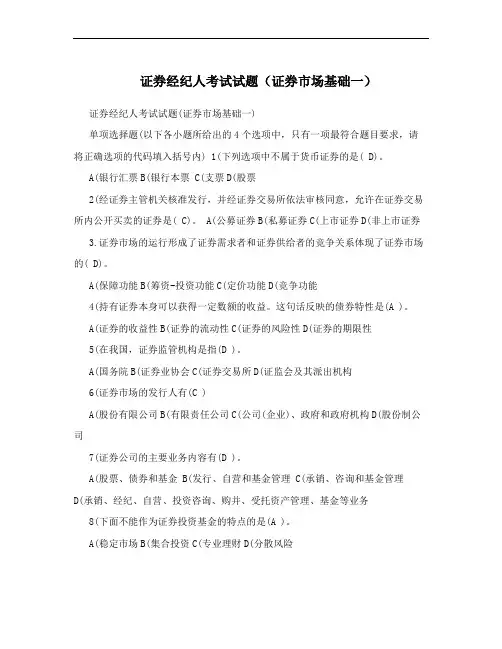 证券经纪人考试试题（证券市场基础一）

证券经纪人考试试题(证券市场基础一)

单项选择题(以下各小题所给出的4个选项中，只有一项最符合题目要求，请将正确选项的代码填入括号内) 1(下列选项中不属于货币证券的是( D)。

A(银行汇票 B(银行本票 C(支票 D(股票

2(经证券主管机关核准发行，并经证券交易所依法审核同意，允许在证券交易所内公开买卖的证券是( C)。 A(公募证券 B(私募证券 C(上市证券 D(非上市证券

3.证券市场的运行形成了证券需求者和证券供给者的竞争关系体现了证券市场的( D)。

A(保障功能 B(筹资-投资功能 C(定价功能 D(竞争功能

4(持有证券本身可以获得一定数额的收益。这句话反映的债券特性是(A )。

A(证券的收益性 B(证券的流动性 C(证券的风险性 D(证券的期限性

5(在我国，证券监管机构是指(D )。

A(国务院 B(证券业协会 C(证券交易所 D(证监会及其派出机构

6(证券市场的发行人有(C )

A(股份有限公司 B(有限责任公司 C(公司(企业)、政府和政府机构 D(股份制公司

7(证券公司的主要业务内容有(D )。

A(股票、债券和基金 B(发行、自营和基金管理 C(承销、咨询和基金管理 D(承销、经纪、自营、投资咨询、购并、受托资产管理、基金等业务

8(下面不能作为证券投资基金的特点的是(A )。

A(稳定市场 B(集合投资 C(专业理财 D(分散风险